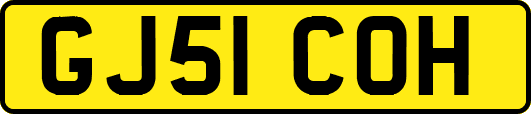 GJ51 COH